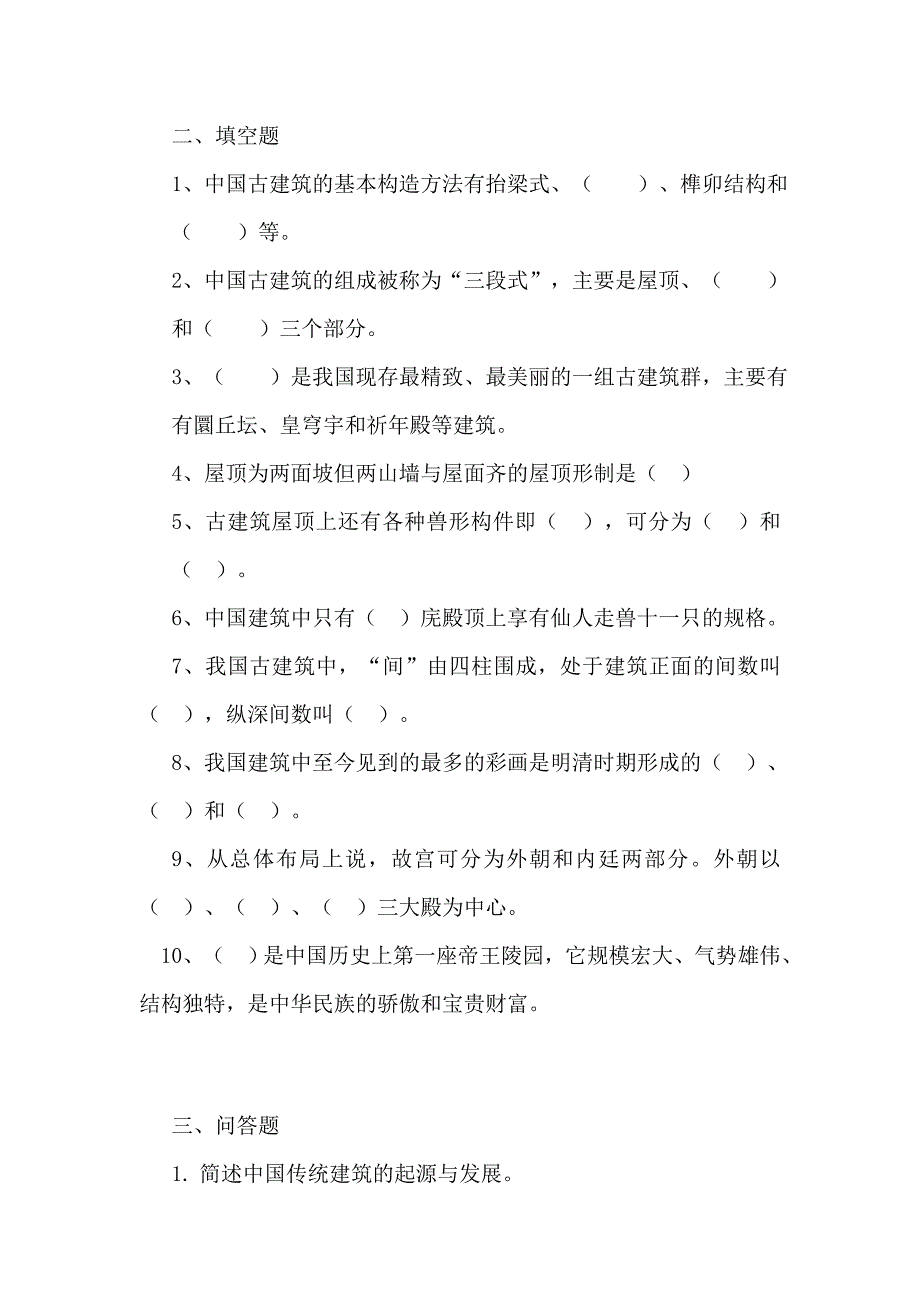 二、填空题

1、中国古建筑的基本构造方法有抬梁式、（　　）、榫卯结构和（　　）等。

2、中国古建筑的组成被称为“三段式”，主要是屋顶、（　　）和（　　）三个部分。

3、（　　）是我国现存最精致、最美丽的一组古建筑群，主要有有圜丘坛、皇穹宇和祈年殿等建筑。

4、屋顶为两面坡但两山墙与屋面齐的屋顶形制是（　）

5、古建筑屋顶上还有各种兽形构件即（　），可分为（　）和（　）。

6、中国建筑中只有（　）庑殿顶上享有仙人走兽十一只的规格。

7、我国古建筑中，“间”由四柱围成，处于建筑正面的间数叫（　），纵深间数叫（　）。

8、我国建筑中至今见到的最多的彩画是明清时期形成的（　）、（　）和（　）。

9、从总体布局上说，故宫可分为外朝和内廷两部分。外朝以（　）、（　）、（　）三大殿为中心。

10、（　）是中国历史上第一座帝王陵园，它规模宏大、气势雄伟、结构独特，是中华民族的骄傲和宝贵财富。

三、问答题

1. 简述中国传统建筑的起源与发展。